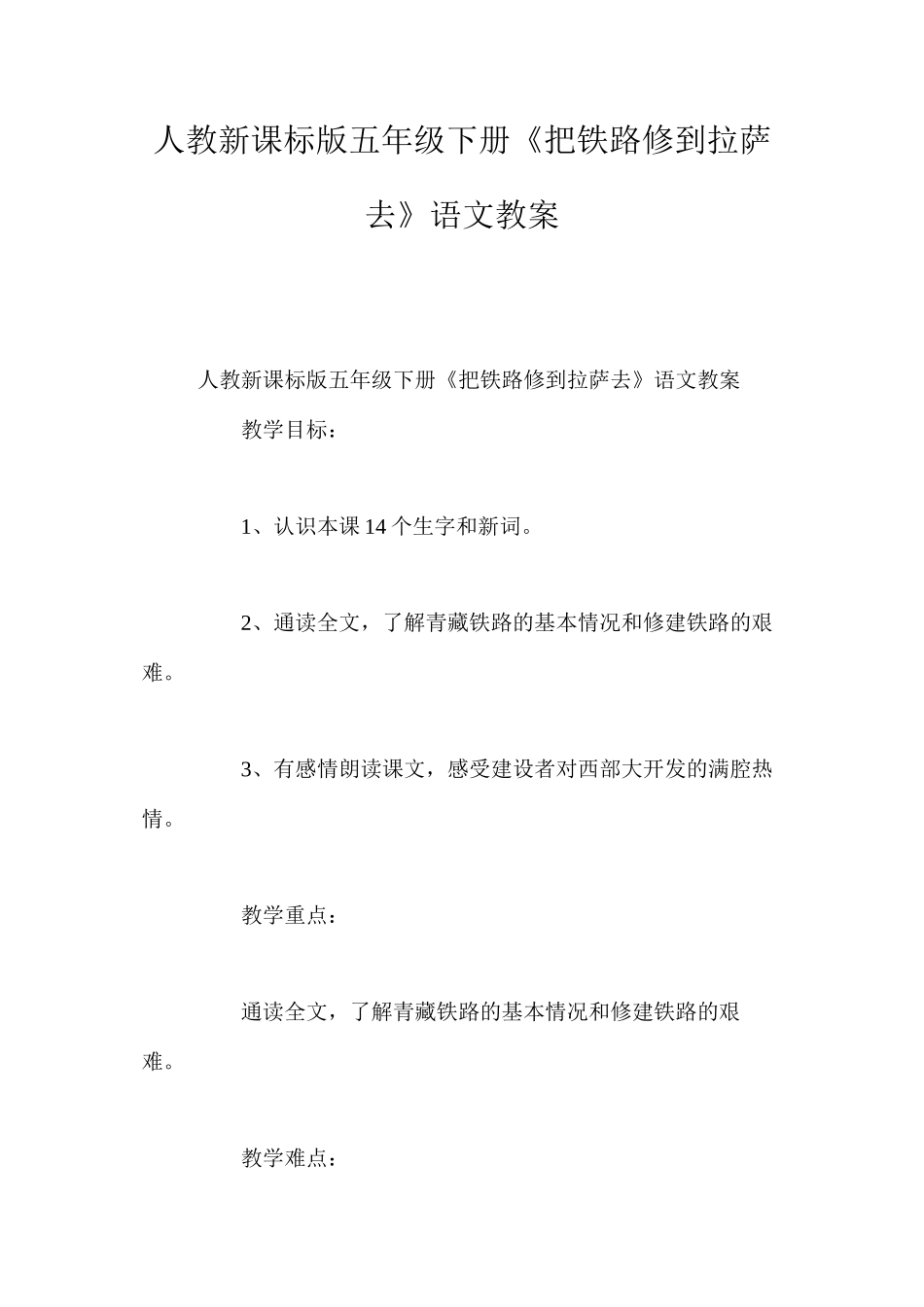 人教新课标版五年级下册《把铁路修到拉萨去》语文教案

人教新课标版五年级下册《把铁路修到拉萨去》语文教案

教学目标：

1、认识本课14个生字和新词。

2、通读全文，了解青藏铁路的基本情况和修建铁路的艰难。

3、有感情朗读课文，感受建设者对西部大开发的满腔热情。

教学重点：

通读全文，了解青藏铁路的基本情况和修建铁路的艰难。

教学难点：